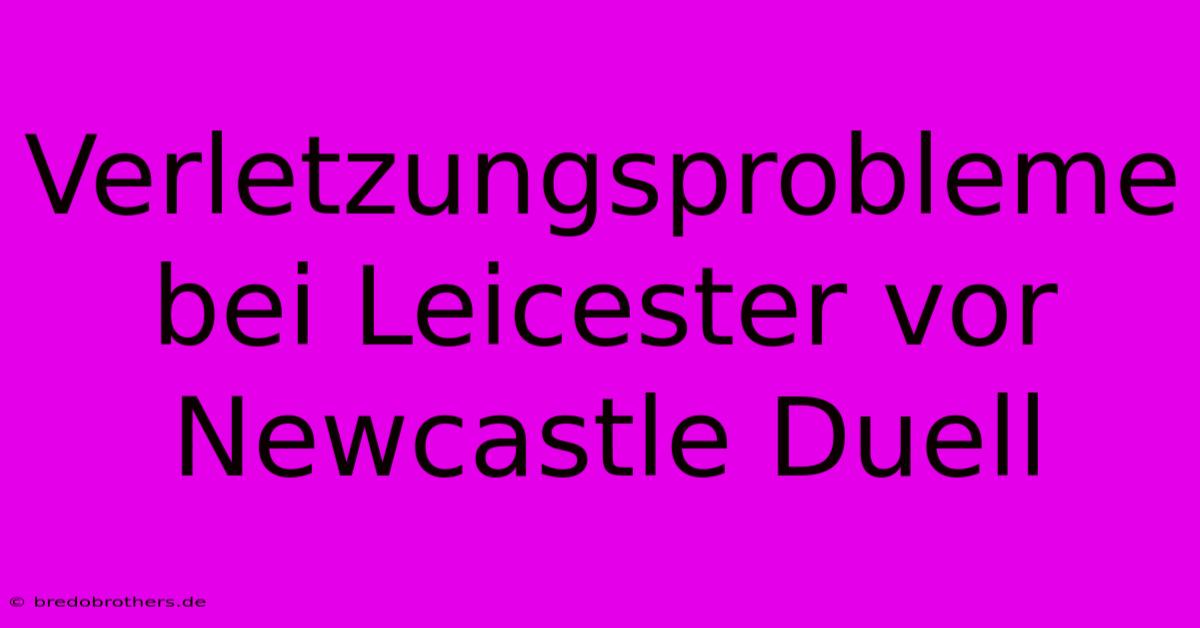 Verletzungsprobleme bei Leicester vor Newcastle Duell

© bredobrothers.de